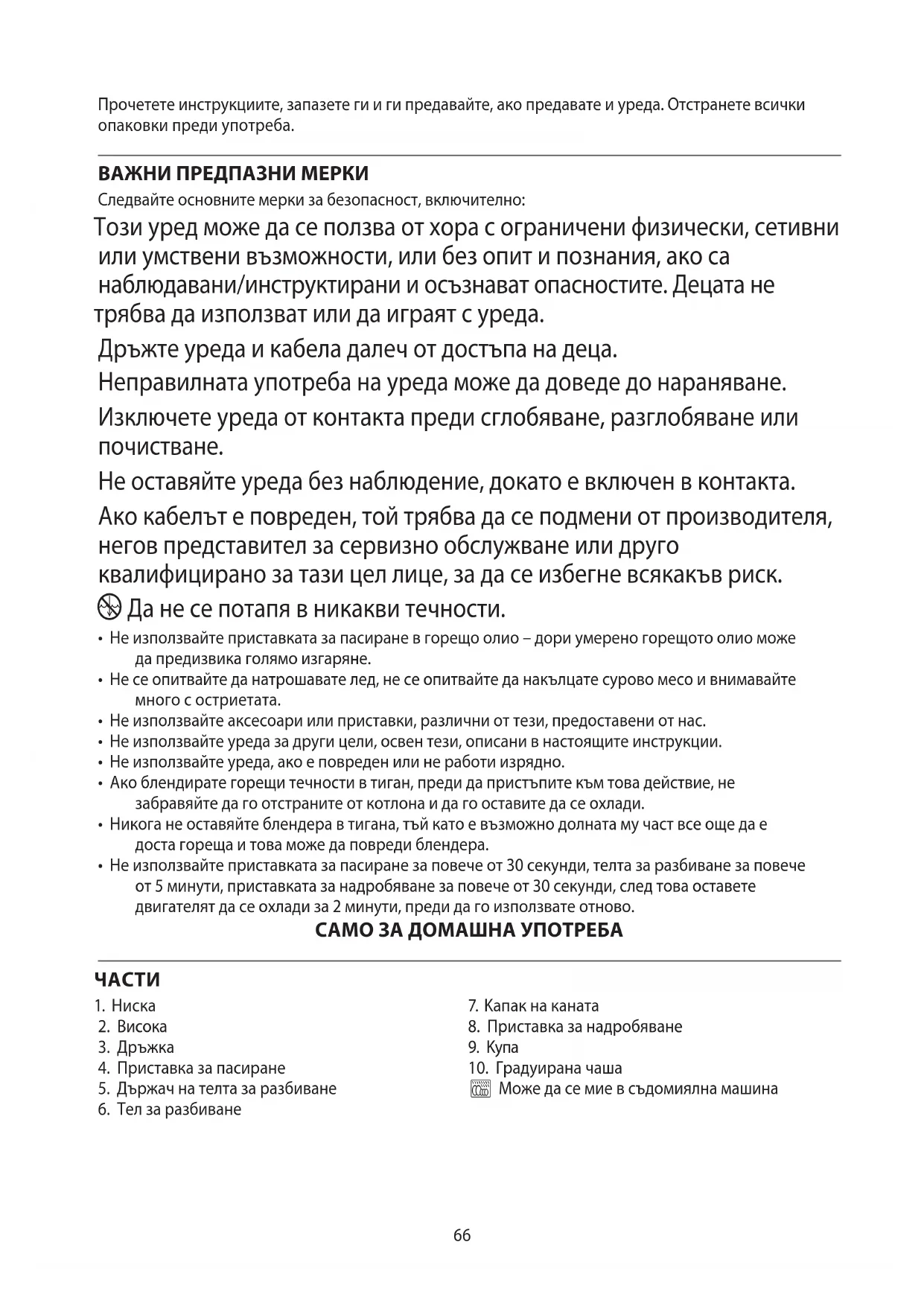 Прочетете инструкциите, запазете ги и ги предавайте, ако предавате и уреда. Отстранете всички опаковки преди употреба.

ВАЖНИ ПРЕДПАЗНИ МЕРКИ

Следвайте основните мерки за безопасност, включително:

Този уред може да се ползва от хора с ограничени физически, сетивни или умствени възможности, или без опит и познания, ако са наблюдавани/инструктирани и осъзнават опасностите. Децата не трябва да използват или да играят с уреда.

Дръжте уреда и кабела далеч от достъпа на деца.

Неправилната употреба на уреда може да доведе до нараняване.

Изключете уреда от контакта преди сглобяване, разглобяване или почистване.

Не оставяйте уреда без наблюдение, докато е включен в контакта.

Ако кабелът е повреден, той трябва да се подмени от производителя, негов представител за сервизно обслужване или друго квалифицирано за тази цел лице, за да се избегне всякакъв риск.

Да не се потапя в никакви течности.

• Не използвайте приставката за пасиране в горещо олио – дори умерено горещото олио може да предизвика голямо изгаряне.
• Не се опитвайте да натрошавате лед, не се опитвайте да накълцате сурово месо и внимавайте много с остриетата.
• Не използвайте аксесоари или приставки, различни от тези, предоставени от нас.
• Не използвайте уреда за други цели, освен тези, описани в настоящите инструкции.
• Не използвайте уреда, ако е повреден или не работи изрядно.
• Ако блендирате горещи течности в тиган, преди да пристъпите към това действие, не забравяйте да го отстраните от котлона и да го оставите да се охлади.
• Никога не оставяйте блендера в тигана, тъй като е възможно долната му част все още да е доста гореща и това може да повреди блендера.
• Не използвайте приставката за пасиране за повече от 30 секунди, телта за разбиване за повече от 5 минути, приставката за надробяване за повече от 30 секунди, след това оставете двигателят да се охлади за 2 минути, преди да го използвате отново.

САМО ЗА ДОМАШНА УПОТРЕБА

ЧАСТИ

1. Ниска
2. Висока
3. Дръжка
4. Приставка за пасиране
5. Държач на телта за разбиване
6. Тел за разбиване

7. Капак на каната
8. Приставка за надробяване
9. Купа
10. Градуирана чаша
Може да се мие в съдомиялна машина

66